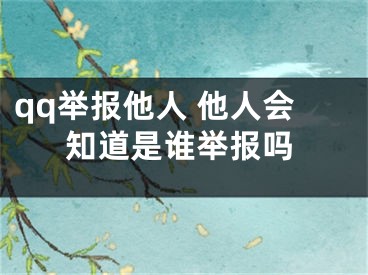 qq举报他人 他人会知道是谁举报吗